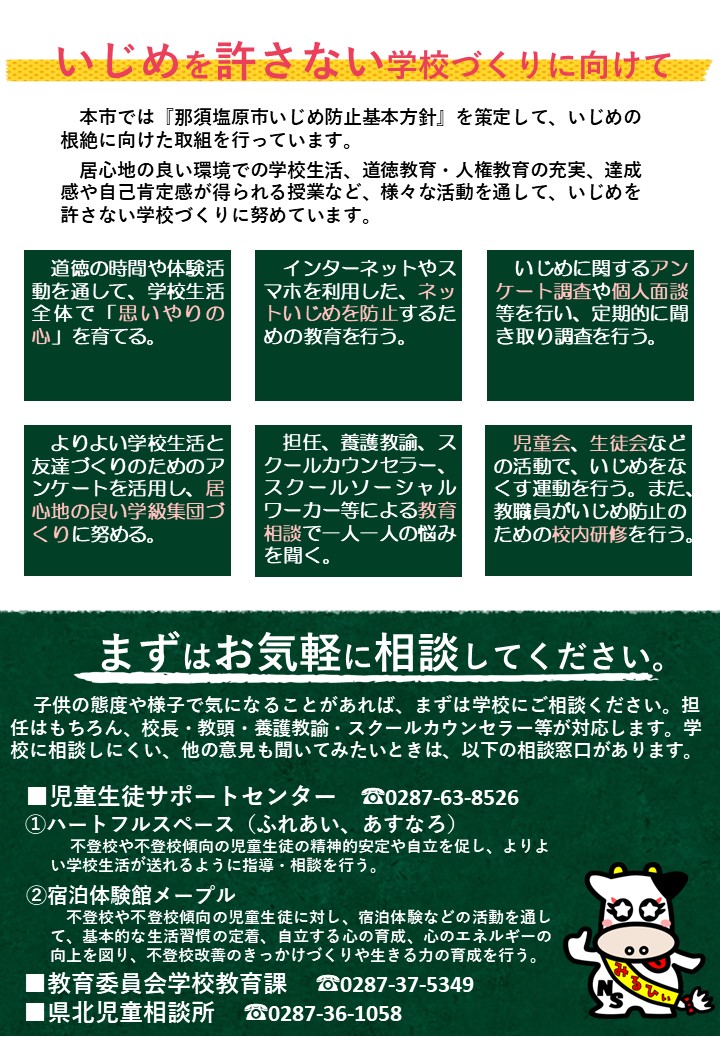 いじめを許さない学校づくりに向けて

本市では『那須塩原市いじめ防止基本方針』を策定して、いじめの根絶に向けた取組を行っています。

居心地の良い環境での学校生活、道徳教育・人権教育の充実、達成感や自己肯定感が得られる授業など、様々な活動を通して、いじめを許さない学校づくりに努めています。

道徳の時間や体験活動を通して、学校生活全体で「思いやりの心」を育てる。

インターネットやスマホを利用した、ネットいじめを防止するための教育を行う。

いじめに関するアンケート調査や個人面談等を行い、定期的に聞き取り調査を行う。

よりよい学校生活と友達づくりのためのアンケートを活用し、居心地の良い学級集団づくりに努める。

担任、養護教諭、スクールカウンセラー、スクールソーシャルワーカー等による教育相談で一人一人の悩みを聞く。

児童会、生徒会などの活動で、いじめをなくす運動を行う。また、教職員がいじめ防止のための校内研修を行う。

まずはお気軽に相談してください。

子供の態度や様子で気になることがあれば、まずは学校にご相談ください。担任はもちろん、校長・教頭・養護教諭・スクールカウンセラー等が対応します。学校に相談しにくい、他の意見も聞いてみたいときは、以下の相談窓口があります。

■児童生徒サポートセンター ☎0287-63-8526
①ハートフルスペース（ふれあい、あすなろ）
不登校や不登校傾向の児童生徒の精神的安定や自立を促し、よりよい学校生活が送れるように指導・相談を行う。
②宿泊体験館メープル
不登校や不登校傾向の児童生徒に対し、宿泊体験などの活動を通して、基本的な生活習慣の定着、自立する心の育成、心のエネルギーの向上を図り、不登校改善のきっかけづくりや生きる力の育成を行う。
■教育委員会学校教育課 ☎0287-37-5349
■県北児童相談所 ☎0287-36-1058

みるひぃ
NS